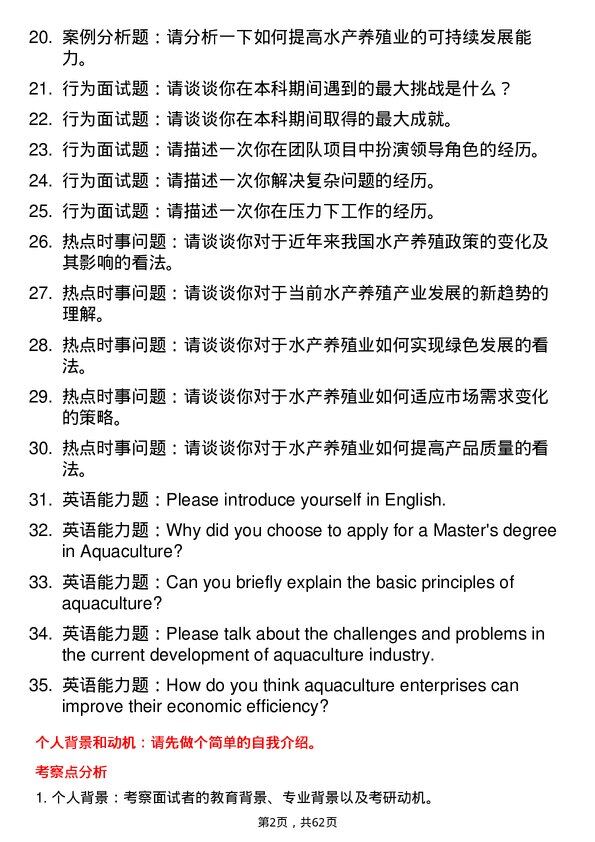 20. 案例分析题：请分析一下如何提高水产养殖业的可持续发展能力。

21. 行为面试题：请谈谈你在本科期间遇到的最大挑战是什么？

22. 行为面试题：请谈谈你在本科期间取得的最大成就。

23. 行为面试题：请描述一次你在团队项目中扮演领导角色的经历。

24. 行为面试题：请描述一次你解决复杂问题的经历。

25. 行为面试题：请描述一次你在压力下工作的经历。

26. 热点时事问题：请谈谈你对于近年来我国水产养殖政策的变化及其影响的看法。

27. 热点时事问题：请谈谈你对于当前水产养殖产业发展的新趋势的理解。

28. 热点时事问题：请谈谈你对于水产养殖业如何实现绿色发展的看法。

29. 热点时事问题：请谈谈你对于水产养殖业如何适应市场需求变化的策略。

30. 热点时事问题：请谈谈你对于水产养殖业如何提高产品质量的看法。

31. 英语能力题：Please introduce yourself in English.

32. 英语能力题：Why did you choose to apply for a Master's degree in Aquaculture?

33. 英语能力题：Can you briefly explain the basic principles of aquaculture?

34. 英语能力题：Please talk about the challenges and problems in the current development of aquaculture industry.

35. 英语能力题：How do you think aquaculture enterprises can improve their economic efficiency?

个人背景和动机：请先做个简单的自我介绍。

考察点分析

1. 个人背景：考察面试者的教育背景、专业背景以及考研动机。

第2页，共62页